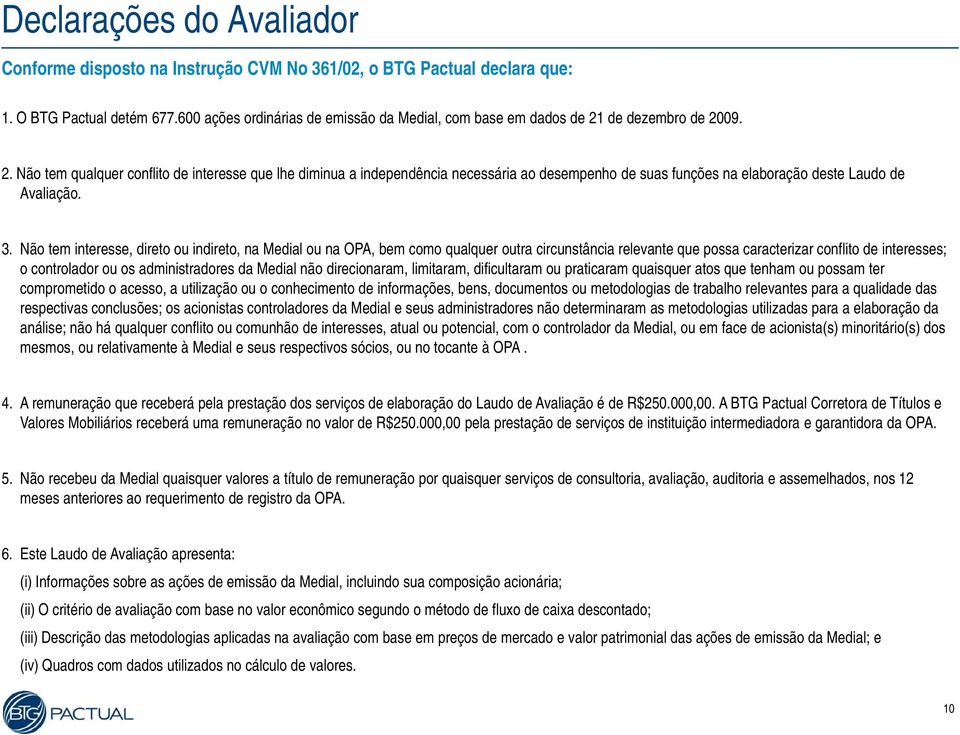 Declarações do Avaliador

Conforme disposto na Instrução CVM No 361/02, o BTG Pactual declara que:

1. O BTG Pactual detém 677.600 ações ordinárias de emissão da Medial, com base em dados de 21 de dezembro de 2009.

2. Não tem qualquer conflito de interesse que lhe diminua a independência necessária ao desempenho de suas funções na elaboração deste Laudo de Avaliação.

3. Não tem interesse, direto ou indireto, na Medial ou na OPA, bem como qualquer outra circunstância relevante que possa caracterizar conflito de interesses; o controlador ou os administradores da Medial não direcionaram, limitaram, dificultaram ou praticaram quaisquer atos que tenham ou possam ter comprometido o acesso, a utilização ou o conhecimento de informações, bens, documentos ou metodologias de trabalho relevantes para a qualidade das respectivas conclusões; os acionistas controladores da Medial e seus administradores não determinaram as metodologias utilizadas para a elaboração da análise; não há qualquer conflito ou comunhão de interesses, atual ou potencial, com o controlador da Medial, ou em face de acionista(s) minoritário(s) dos mesmos, ou relativamente à Medial e seus respectivos sócios, ou no tocante à OPA .

4. A remuneração que receberá pela prestação dos serviços de elaboração do Laudo de Avaliação é de R$250.000,00. A BTG Pactual Corretora de Títulos e Valores Mobiliários receberá uma remuneração no valor de R$250.000,00 pela prestação de serviços de instituição intermediadora e garantidora da OPA.

5. Não recebeu da Medial quaisquer valores a título de remuneração por quaisquer serviços de consultoria, avaliação, auditoria e assemelhados, nos 12 meses anteriores ao requerimento de registro da OPA.

6. Este Laudo de Avaliação apresenta:
(i) Informações sobre as ações de emissão da Medial, incluindo sua composição acionária;
(ii) O critério de avaliação com base no valor econômico segundo o método de fluxo de caixa descontado;
(iii) Descrição das metodologias aplicadas na avaliação com base em preços de mercado e valor patrimonial das ações de emissão da Medial; e
(iv) Quadros com dados utilizados no cálculo de valores.

BTG PACTUAL

10